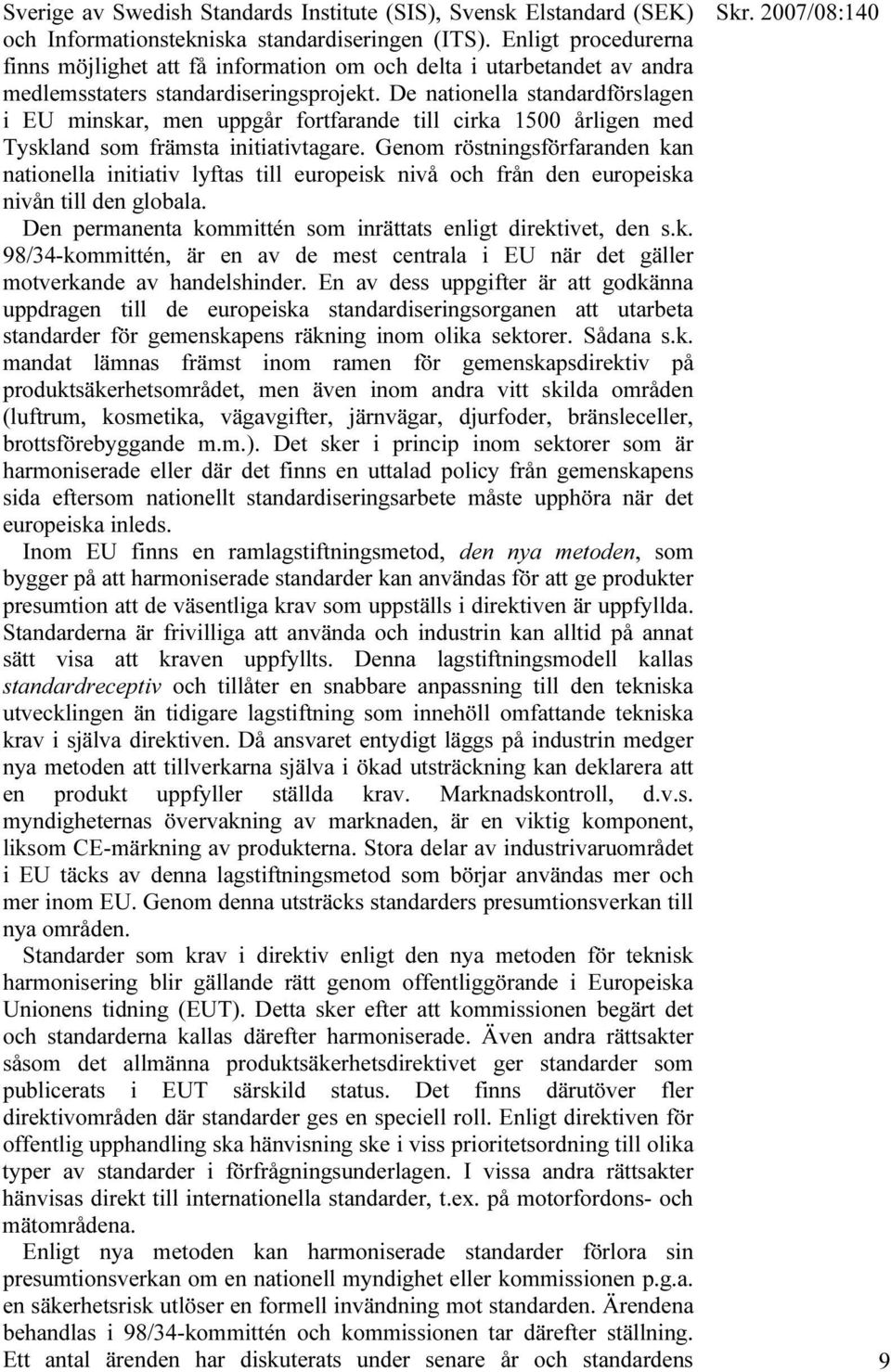 Skr. 2007/08:140

Sverige av Swedish Standards Institute (SIS), Svensk Elstandard (SEK) och Informationstekniska standardiseringen (ITS). Enligt procedurerna finns möjlighet att få information om och delta i utarbetandet av andra medlemsstaters standardiseringsprojekt. De nationella standardförslagen i EU minskar, men uppgår fortfarande till cirka 1500 årligen med Tyskland som främsta initiativtagare. Genom röstningsförfaranden kan nationella initiativ lyftas till europeisk nivå och från den europeiska nivån till den globala.

Den permanenta kommittén som inrättats enligt direktivet, den s.k. 98/34-kommittén, är en av de mest centrala i EU när det gäller motverkande av handelshinder. En av dess uppgifter är att godkänna uppdragen till de europeiska standardiseringsorganen att utarbeta standarder för gemenskapens räkning inom olika sektorer. Sådana s.k. mandat lämnas främst inom ramen för gemenskapsdirektiv på produktsäkerhetsområdet, men även inom andra vitt skilda områden (luftrum, kosmetika, vägavgifter, järnvägar, djurfoder, bränsleceller, brottsförebyggande m.m.). Det sker i princip inom sektorer som är harmoniserade eller där det finns en uttalad policy från gemenskapens sida eftersom nationellt standardiseringsarbete måste upphöra när det europeiska inleds.

Inom EU finns en ramlagstiftningsmetod, den nya metoden, som bygger på att harmoniserade standarder kan användas för att ge produkter presumtion att de väsentliga krav som uppställs i direktiven är uppfyllda. Standarderna är frivilliga att använda och industrin kan alltid på annat sätt visa att kraven uppfyllts. Denna lagstiftningsmodell kallas standardreceptiv och tillåter en snabbare anpassning till den tekniska utvecklingen än tidigare lagstiftning som innehöll omfattande tekniska krav i själva direktiven. Då ansvaret entydigt läggs på industrin medger nya metoden att tillverkarna själva i ökad utsträckning kan deklarera att en produkt uppfyller ställda krav. Marknadskontroll, d.v.s. myndigheternas övervakning av marknaden, är en viktig komponent, liksom CE-märkning av produkterna. Stora delar av industrivaruområdet i EU täcks av denna lagstiftningsmetod som börjar användas mer och mer inom EU. Genom denna utsträcks standarders presumtionsverkan till nya områden.

Standarder som krav i direktiv enligt den nya metoden för teknisk harmonisering blir gällande rätt genom offentliggörande i Europeiska Unionens tidning (EUT). Detta sker efter att kommissionen begärt det och standarderna kallas därefter harmoniserade. Även andra rättsakter såsom det allmänna produktsäkerhetsdirektivet ger standarder som publicerats i EUT särskild status. Det finns därutöver fler direktivområden där standarder ges en speciell roll. Enligt direktiven för offentlig upphandling ska hänvisning ske i viss prioritetsordning till olika typer av standarder i förfrågningsunderlagen. I vissa andra rättsakter hänvisas direkt till internationella standarder, t.ex. på motorfordons- och mätområdena.

Enligt nya metoden kan harmoniserade standarder förlora sin presumtionsverkan om en nationell myndighet eller kommissionen p.g.a. en säkerhetsrisk utlöser en formell invändning mot standarden. Ärendena behandlas i 98/34-kommittén och kommissionen tar därefter ställning. Ett antal ärenden har diskuterats under senare år och standardens

9